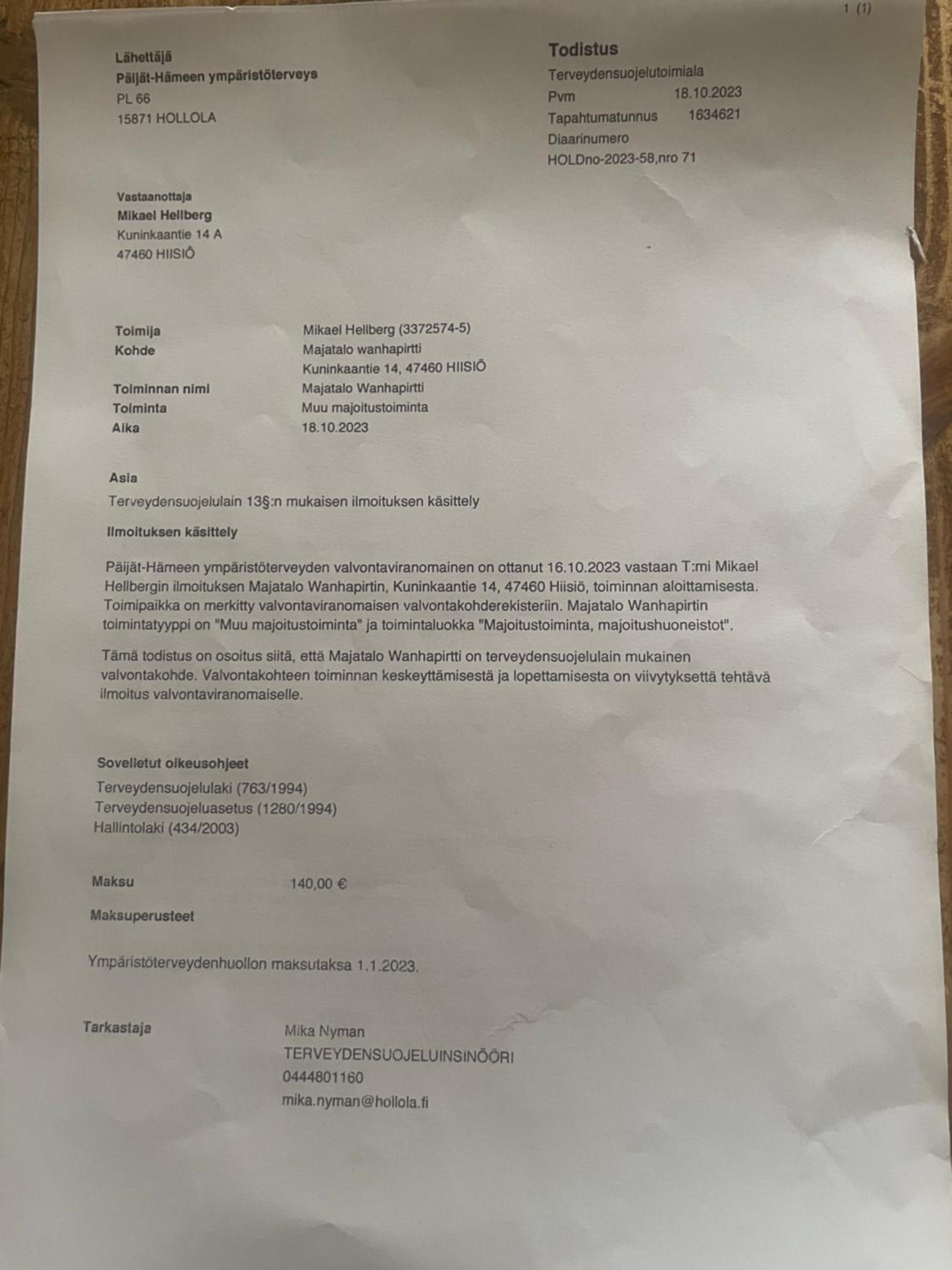 1 (1)

Lähettäjä
Päijät-Hämeen ympäristöterveys
PL 66
15871 HOLLOLA

Todistus
Terveydensuojelutoimiala
Pvm 18.10.2023
Tapahtumatunnus 1634621
Diaarinumero
HOLDno-2023-58,nro 71

Vastaanottaja
Mikael Hellberg
Kuninkaantie 14 A
47460 HIISIÖ

Toimija Mikael Hellberg (3372574-5)
Kohde Majatalo wanhapirtti
Kuninkaantie 14, 47460 HIISIÖ
Toiminnan nimi Majatalo Wanhapirtti
Toiminta Muu majoitustoiminta
Aika 18.10.2023

Asia
Terveydensuojelulain 13§:n mukaisen ilmoituksen käsittely

Ilmoituksen käsittely

Päijät-Hämeen ympäristöterveyden valvontaviranomainen on ottanut 16.10.2023 vastaan T:mi Mikael Hellbergin ilmoituksen Majatalo Wanhapirtin, Kuninkaantie 14, 47460 Hiisiö, toiminnan aloittamisesta. Toimipaikka on merkitty valvontaviranomaisen valvontakohderekisteriin. Majatalo Wanhapirtin toimintatyyppi on "Muu majoitustoiminta" ja toimintaluokka "Majoitustoiminta, majoitushuoneistot".

Tämä todistus on osoitus siitä, että Majatalo Wanhapirtti on terveydensuojelulain mukainen valvontakohde. Valvontakohteen toiminnan keskeyttämisestä ja lopettamisesta on viivytyksettä tehtävä ilmoitus valvontaviranomaiselle.

Sovelletut oikeusohjeet
Terveydensuojelulaki (763/1994)
Terveydensuojeluasetus (1280/1994)
Hallintolaki (434/2003)

Maksu 140,00 €

Maksuperusteet

Ympäristöterveydenhuollon maksutaksa 1.1.2023.

Tarkastaja Mika Nyman
TERVEYDENSUOJELUINSINÖÖRI
0444801160
mika.nyman@hollola.fi